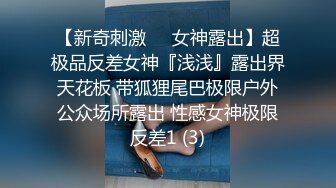 【新奇刺激　女神露出】超极品反差女神『浅浅』露出界天花板 带狐狸尾巴极限户外公众场所露出 性感女神极限反差1 (3)